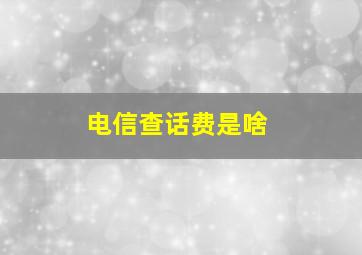 电信查话费是啥